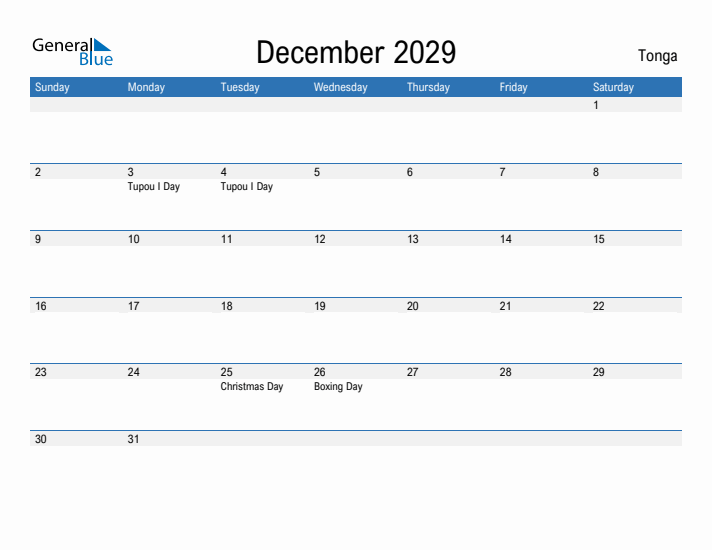 General Blue

December 2029

Tonga

| Sunday | Monday | Tuesday | Wednesday | Thursday | Friday | Saturday |
|---|---|---|---|---|---|---|
| | | | | | | 1 |
| 2 | 3 Tupou I Day | 4 Tupou I Day | 5 | 6 | 7 | 8 |
| 9 | 10 | 11 | 12 | 13 | 14 | 15 |
| 16 | 17 | 18 | 19 | 20 | 21 | 22 |
| 23 | 24 | 25 Christmas Day | 26 Boxing Day | 27 | 28 | 29 |
| 30 | 31 | | | | | |